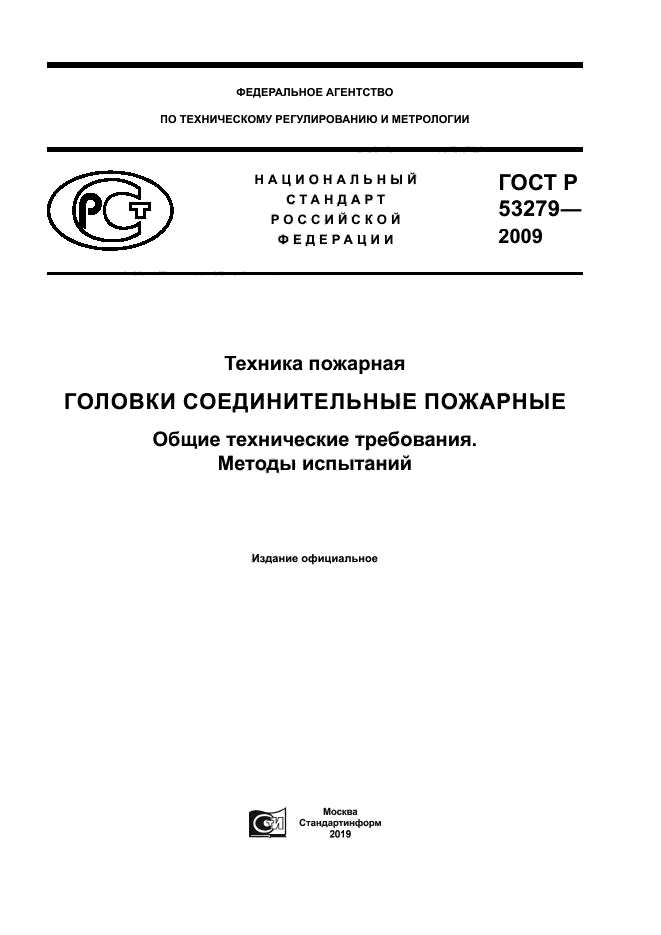 ФЕДЕРАЛЬНОЕ АГЕНТСТВО

ПО ТЕХНИЧЕСКОМУ РЕГУЛИРОВАНИЮ И МЕТРОЛОГИИ

НАЦИОНАЛЬНЫЙ
СТАНДАРТ
РОССИЙСКОЙ
ФЕДЕРАЦИИ

ГОСТ Р
53279—
2009

Техника пожарная

ГОЛОВКИ СОЕДИНИТЕЛЬНЫЕ ПОЖАРНЫЕ

Общие технические требования.
Методы испытаний

Издание официальное

Москва
Стандартинформ
2019